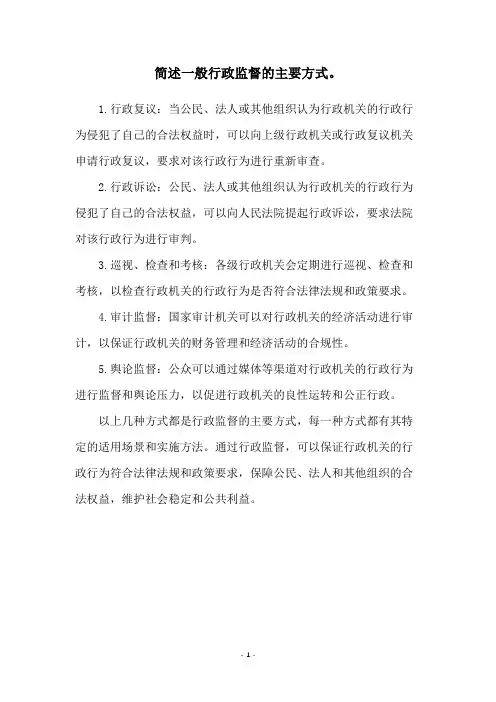 简述一般行政监督的主要方式。

1.行政复议：当公民、法人或其他组织认为行政机关的行政行为侵犯了自己的合法权益时，可以向上级行政机关或行政复议机关申请行政复议，要求对该行政行为进行重新审查。

2.行政诉讼：公民、法人或其他组织认为行政机关的行政行为侵犯了自己的合法权益，可以向人民法院提起行政诉讼，要求法院对该行政行为进行审判。

3.巡视、检查和考核：各级行政机关会定期进行巡视、检查和考核，以检查行政机关的行政行为是否符合法律法规和政策要求。

4.审计监督：国家审计机关可以对行政机关的经济活动进行审计，以保证行政机关的财务管理和经济活动的合规性。

5.舆论监督：公众可以通过媒体等渠道对行政机关的行政行为进行监督和舆论压力，以促进行政机关的良性运转和公正行政。

以上几种方式都是行政监督的主要方式，每一种方式都有其特定的适用场景和实施方法。通过行政监督，可以保证行政机关的行政行为符合法律法规和政策要求，保障公民、法人和其他组织的合法权益，维护社会稳定和公共利益。

- 1 -